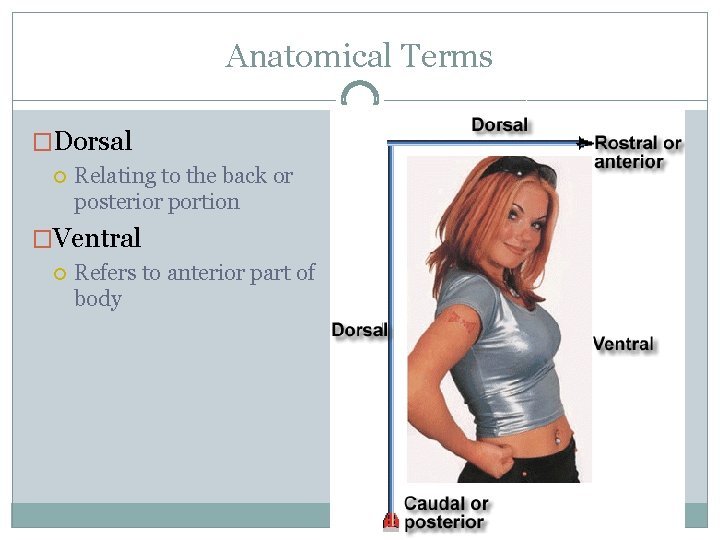 Anatomical Terms

Dorsal
Relating to the back or posterior portion

Ventral
Refers to anterior part of body

Dorsal

Rostral or anterior

Dorsal

Ventral

Caudal or posterior